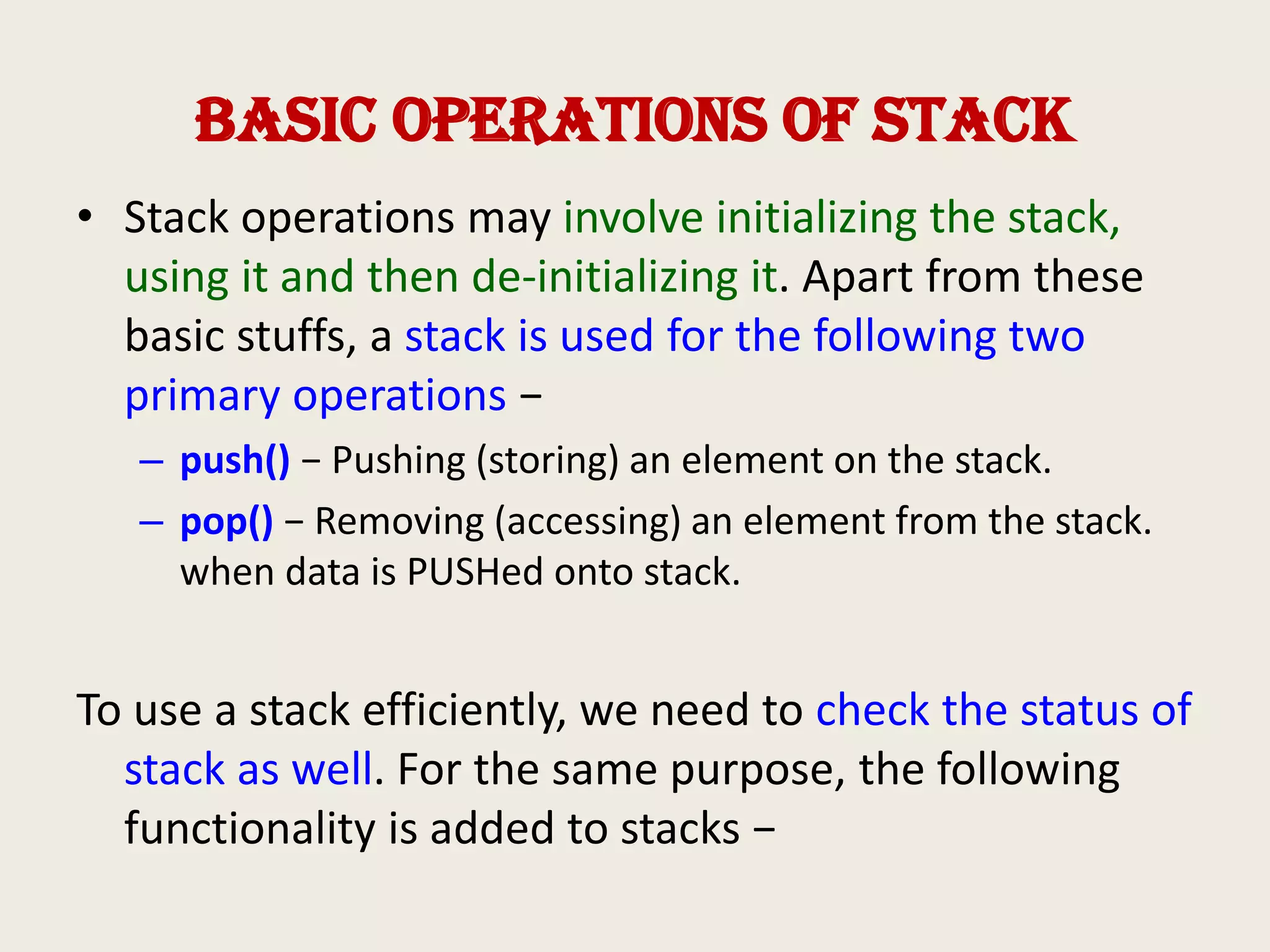 BASIC OPERATIONS OF STACK

• Stack operations may involve initializing the stack, using it and then de-initializing it. Apart from these basic stuffs, a stack is used for the following two primary operations −

– push() − Pushing (storing) an element on the stack.

– pop() − Removing (accessing) an element from the stack. when data is PUSHed onto stack.

To use a stack efficiently, we need to check the status of stack as well. For the same purpose, the following functionality is added to stacks −